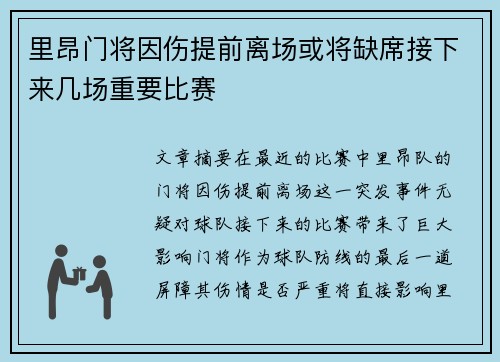 里昂门将因伤提前离场或将缺席接下来几场重要比赛

文章摘要在最近的比赛中里昂队的门将因伤提前离场这一突发事件无疑对球队接下来的比赛带来了巨大影响门将作为球队防线的最后一道屏障其伤情是否严重将直接影响里